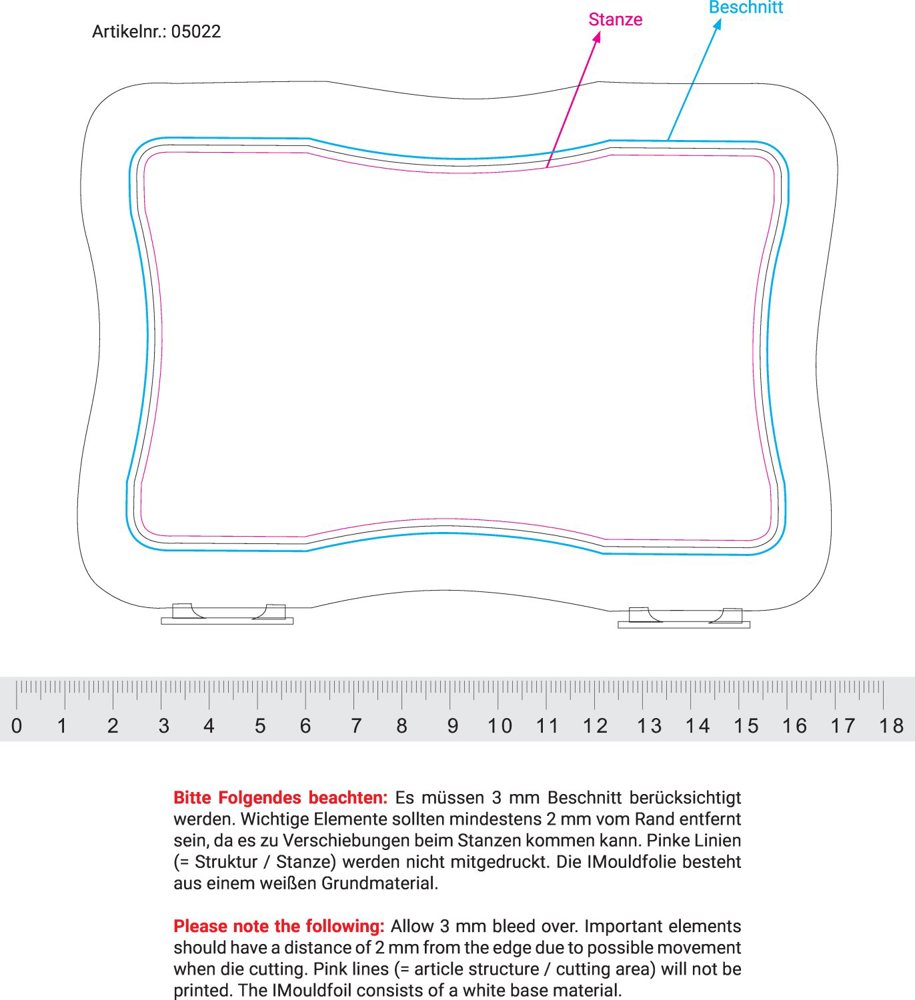 Artikelnr.: 05022

Stanze

Beschnitt

0 1 2 3 4 5 6 7 8 9 10 11 12 13 14 15 16 17 18

Bitte Folgendes beachten: Es müssen 3 mm Beschnitt berücksichtigt werden. Wichtige Elemente sollten mindestens 2 mm vom Rand entfernt sein, da es zu Verschiebungen beim Stanzen kommen kann. Pinke Linien (= Struktur / Stanze) werden nicht mitgedruckt. Die IMouldfolie besteht aus einem weißen Grundmaterial.

Please note the following: Allow 3 mm bleed over. Important elements should have a distance of 2 mm from the edge due to possible movement when die cutting. Pink lines (= article structure / cutting area) will not be printed. The IMouldfoil consists of a white base material.